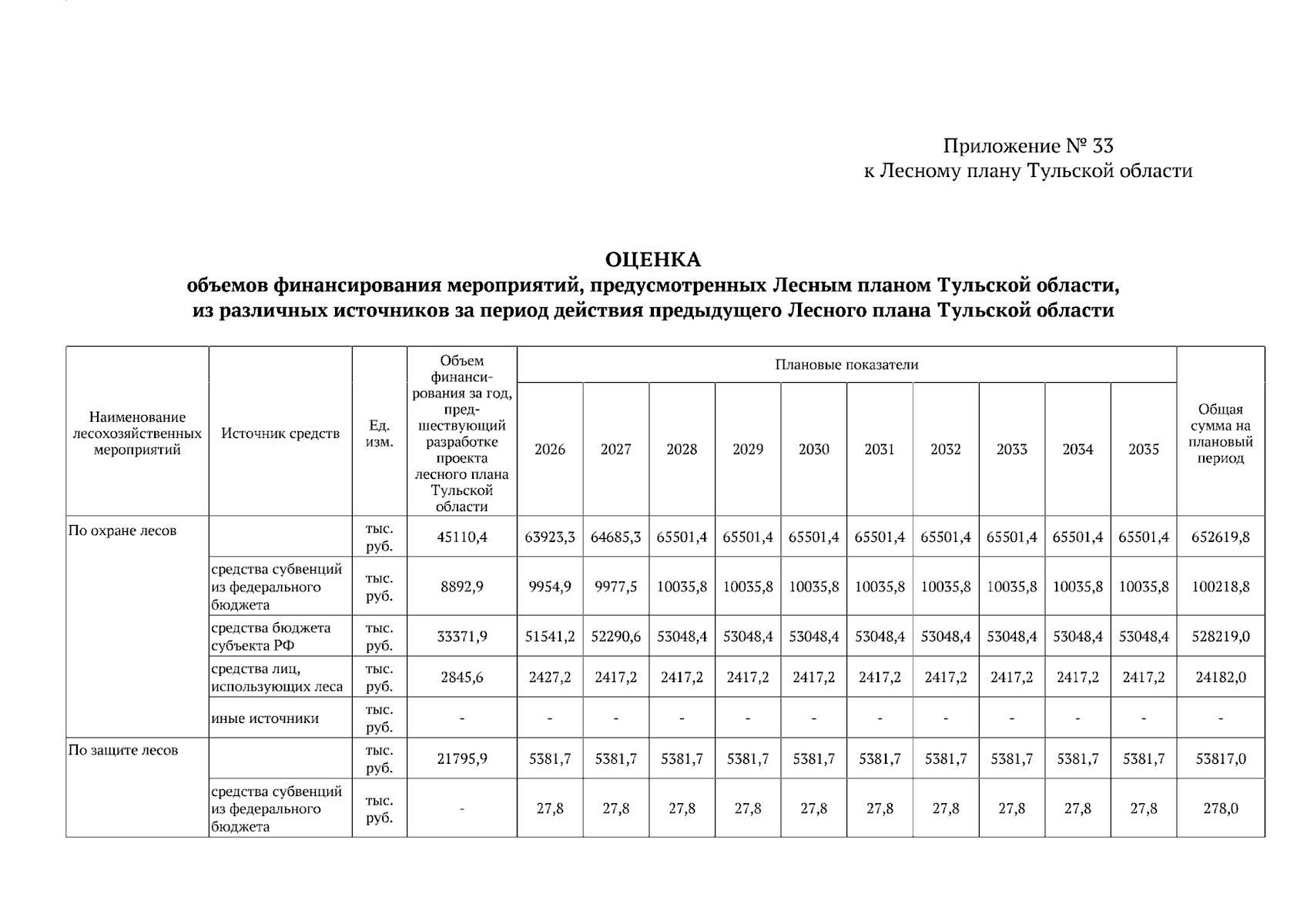 Приложение № 33
к Лесному плану Тульской области

ОЦЕНКА
объемов финансирования мероприятий, предусмотренных Лесным планом Тульской области,
из различных источников за период действия предыдущего Лесного плана Тульской области

| Наименование лесохозяйственных мероприятий | Источник средств | Ед. изм. | Объем финансирования за год, предшествующий разработке проекта лесного плана Тульской области | Плановые показатели | | | | | | | | | | Общая сумма на плановый период |
|---|---|---|---|---|---|---|---|---|---|---|---|---|---|---|
| | | | | 2026 | 2027 | 2028 | 2029 | 2030 | 2031 | 2032 | 2033 | 2034 | 2035 | |
| По охране лесов | | тыс. руб. | 45110,4 | 63923,3 | 64685,3 | 65501,4 | 65501,4 | 65501,4 | 65501,4 | 65501,4 | 65501,4 | 65501,4 | 65501,4 | 652619,8 |
| | средства субвенций из федерального бюджета | тыс. руб. | 8892,9 | 9954,9 | 9977,5 | 10035,8 | 10035,8 | 10035,8 | 10035,8 | 10035,8 | 10035,8 | 10035,8 | 10035,8 | 100218,8 |
| | средства бюджета субъекта РФ | тыс. руб. | 33371,9 | 51541,2 | 52290,6 | 53048,4 | 53048,4 | 53048,4 | 53048,4 | 53048,4 | 53048,4 | 53048,4 | 53048,4 | 528219,0 |
| | средства лиц, использующих леса | тыс. руб. | 2845,6 | 2427,2 | 2417,2 | 2417,2 | 2417,2 | 2417,2 | 2417,2 | 2417,2 | 2417,2 | 2417,2 | 2417,2 | 24182,0 |
| | иные источники | тыс. руб. | - | - | - | - | - | - | - | - | - | - | - | - |
| По защите лесов | | тыс. руб. | 21795,9 | 5381,7 | 5381,7 | 5381,7 | 5381,7 | 5381,7 | 5381,7 | 5381,7 | 5381,7 | 5381,7 | 5381,7 | 53817,0 |
| | средства субвенций из федерального бюджета | тыс. руб. | - | 27,8 | 27,8 | 27,8 | 27,8 | 27,8 | 27,8 | 27,8 | 27,8 | 27,8 | 27,8 | 278,0 |